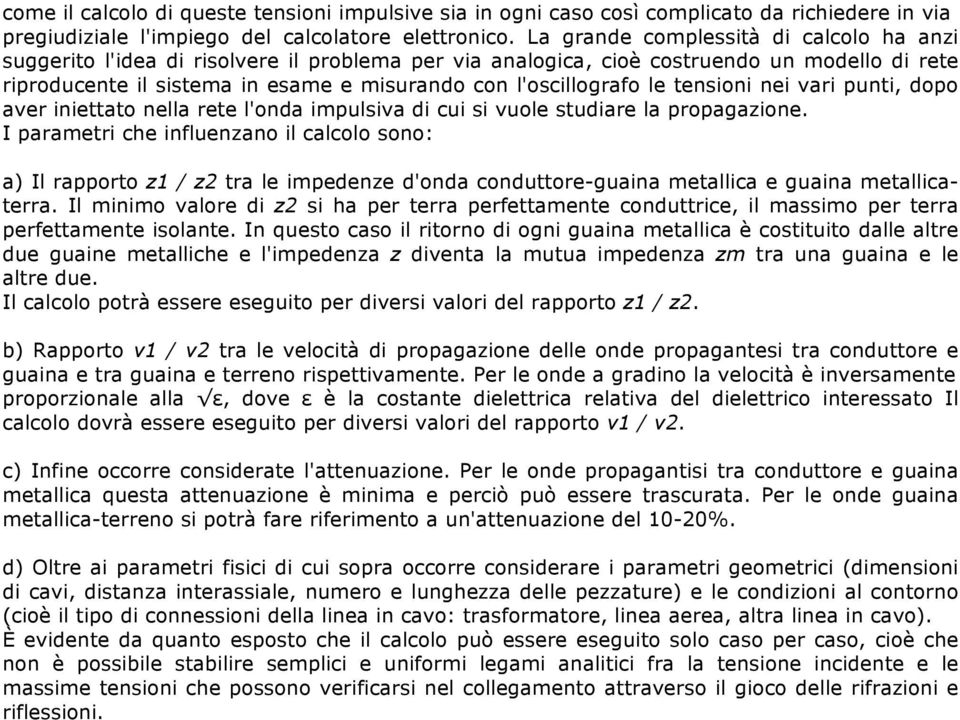 come il calcolo di queste tensioni impulsive sia in ogni caso così complicato da richiedere in via pregiudiziale l'impiego del calcolatore elettronico. La grande complessità di calcolo ha anzi suggerito l'idea di risolvere il problema per via analogica, cioè costruendo un modello di rete riproducente il sistema in esame e misurando con l'oscillografo le tensioni nei vari punti, dopo aver iniettato nella rete l'onda impulsiva di cui si vuole studiare la propagazione.
I parametri che influenzano il calcolo sono:

a) Il rapporto z1 / z2 tra le impedenze d'onda conduttore-guaina metallica e guaina metallica-terra. Il minimo valore di z2 si ha per terra perfettamente conduttrice, il massimo per terra perfettamente isolante. In questo caso il ritorno di ogni guaina metallica è costituito dalle altre due guaine metalliche e l'impedenza z diventa la mutua impedenza zm tra una guaina e le altre due.
Il calcolo potrà essere eseguito per diversi valori del rapporto z1 / z2.

b) Rapporto v1 / v2 tra le velocità di propagazione delle onde propagantesi tra conduttore e guaina e tra guaina e terreno rispettivamente. Per le onde a gradino la velocità è inversamente proporzionale alla $\sqrt{\varepsilon}$, dove ε è la costante dielettrica relativa del dielettrico interessato Il calcolo dovrà essere eseguito per diversi valori del rapporto v1 / v2.

c) Infine occorre considerate l'attenuazione. Per le onde propagantisi tra conduttore e guaina metallica questa attenuazione è minima e perciò può essere trascurata. Per le onde guaina metallica-terreno si potrà fare riferimento a un'attenuazione del 10-20%.

d) Oltre ai parametri fisici di cui sopra occorre considerare i parametri geometrici (dimensioni di cavi, distanza interassiale, numero e lunghezza delle pezzature) e le condizioni al contorno (cioè il tipo di connessioni della linea in cavo: trasformatore, linea aerea, altra linea in cavo).
È evidente da quanto esposto che il calcolo può essere eseguito solo caso per caso, cioè che non è possibile stabilire semplici e uniformi legami analitici fra la tensione incidente e le massime tensioni che possono verificarsi nel collegamento attraverso il gioco delle rifrazioni e riflessioni.